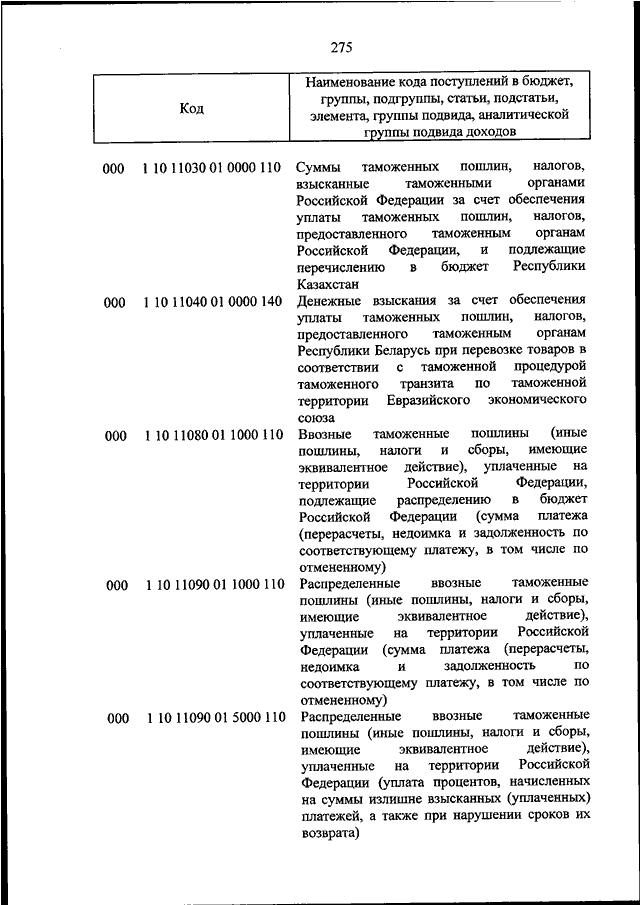 275

| Код | Наименование кода поступлений в бюджет, группы, подгруппы, статьи, подстатьи, элемента, группы подвида, аналитической группы подвида доходов |
|---|---|
| 000 1 10 11030 01 0000 110 | Суммы таможенных пошлин, налогов, взысканные таможенными органами Российской Федерации за счет обеспечения уплаты таможенных пошлин, налогов, предоставленного таможенным органам Российской Федерации, и подлежащие перечислению в бюджет Республики Казахстан |
| 000 1 10 11040 01 0000 140 | Денежные взыскания за счет обеспечения уплаты таможенных пошлин, налогов, предоставленного таможенным органам Республики Беларусь при перевозке товаров в соответствии с таможенной процедурой таможенного транзита по таможенной территории Евразийского экономического союза |
| 000 1 10 11080 01 1000 110 | Ввозные таможенные пошлины (иные пошлины, налоги и сборы, имеющие эквивалентное действие), уплаченные на территории Российской Федерации, подлежащие распределению в бюджет Российской Федерации (сумма платежа (перерасчеты, недоимка и задолженность по соответствующему платежу, в том числе по отмененному) |
| 000 1 10 11090 01 1000 110 | Распределенные ввозные таможенные пошлины (иные пошлины, налоги и сборы, имеющие эквивалентное действие), уплаченные на территории Российской Федерации (сумма платежа (перерасчеты, недоимка и задолженность по соответствующему платежу, в том числе по отмененному) |
| 000 1 10 11090 01 5000 110 | Распределенные ввозные таможенные пошлины (иные пошлины, налоги и сборы, имеющие эквивалентное действие), уплаченные на территории Российской Федерации (уплата процентов, начисленных на суммы излишне взысканных (уплаченных) платежей, а также при нарушении сроков их возврата) |